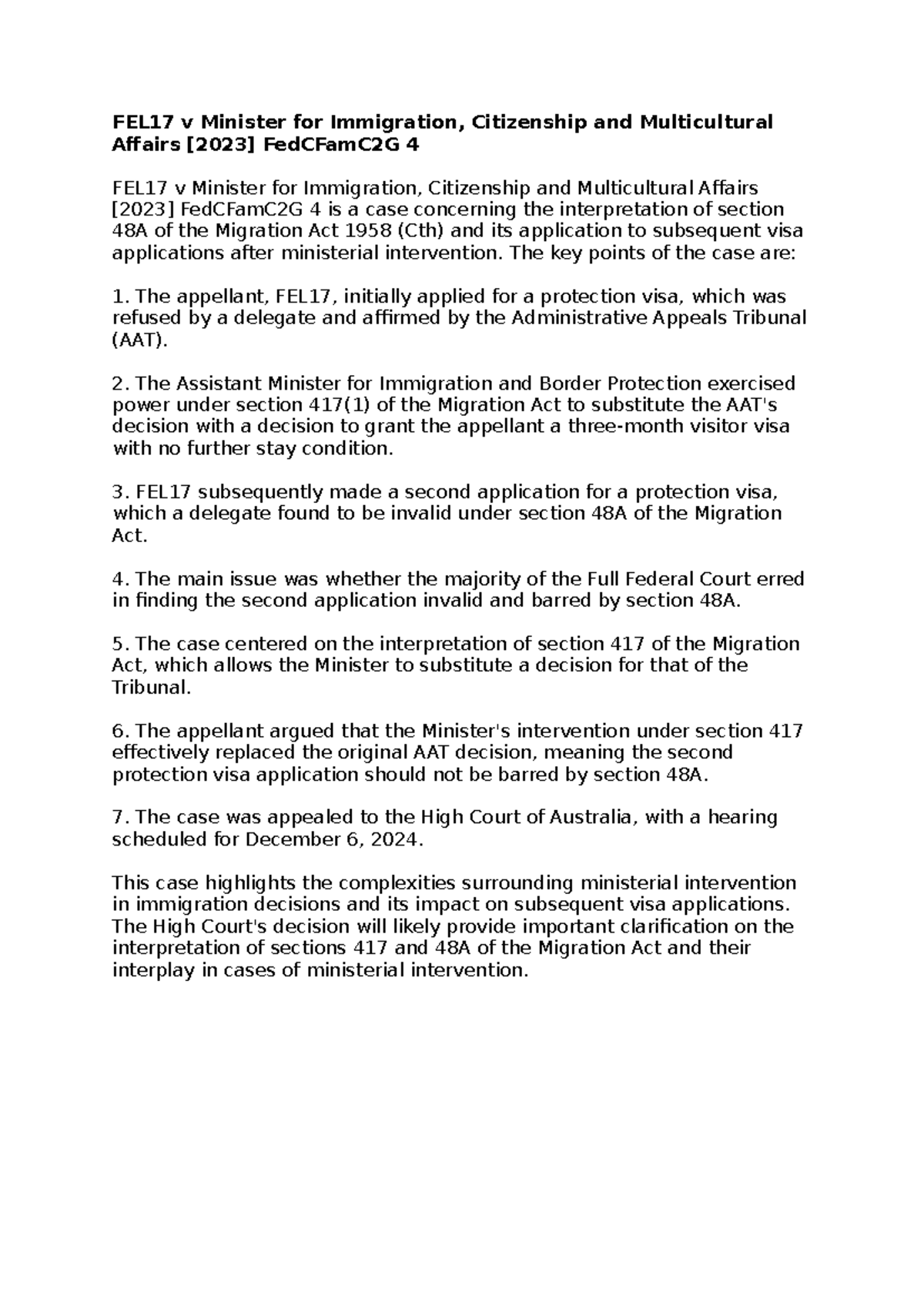 FEL17 v Minister for Immigration, Citizenship and Multicultural Affairs [2023] FedCFamC2G 4

FEL17 v Minister for Immigration, Citizenship and Multicultural Affairs [2023] FedCFamC2G 4 is a case concerning the interpretation of section 48A of the Migration Act 1958 (Cth) and its application to subsequent visa applications after ministerial intervention. The key points of the case are:

1. The appellant, FEL17, initially applied for a protection visa, which was refused by a delegate and affirmed by the Administrative Appeals Tribunal (AAT).

2. The Assistant Minister for Immigration and Border Protection exercised power under section 417(1) of the Migration Act to substitute the AAT's decision with a decision to grant the appellant a three-month visitor visa with no further stay condition.

3. FEL17 subsequently made a second application for a protection visa, which a delegate found to be invalid under section 48A of the Migration Act.

4. The main issue was whether the majority of the Full Federal Court erred in finding the second application invalid and barred by section 48A.

5. The case centered on the interpretation of section 417 of the Migration Act, which allows the Minister to substitute a decision for that of the Tribunal.

6. The appellant argued that the Minister's intervention under section 417 effectively replaced the original AAT decision, meaning the second protection visa application should not be barred by section 48A.

7. The case was appealed to the High Court of Australia, with a hearing scheduled for December 6, 2024.

This case highlights the complexities surrounding ministerial intervention in immigration decisions and its impact on subsequent visa applications. The High Court's decision will likely provide important clarification on the interpretation of sections 417 and 48A of the Migration Act and their interplay in cases of ministerial intervention.